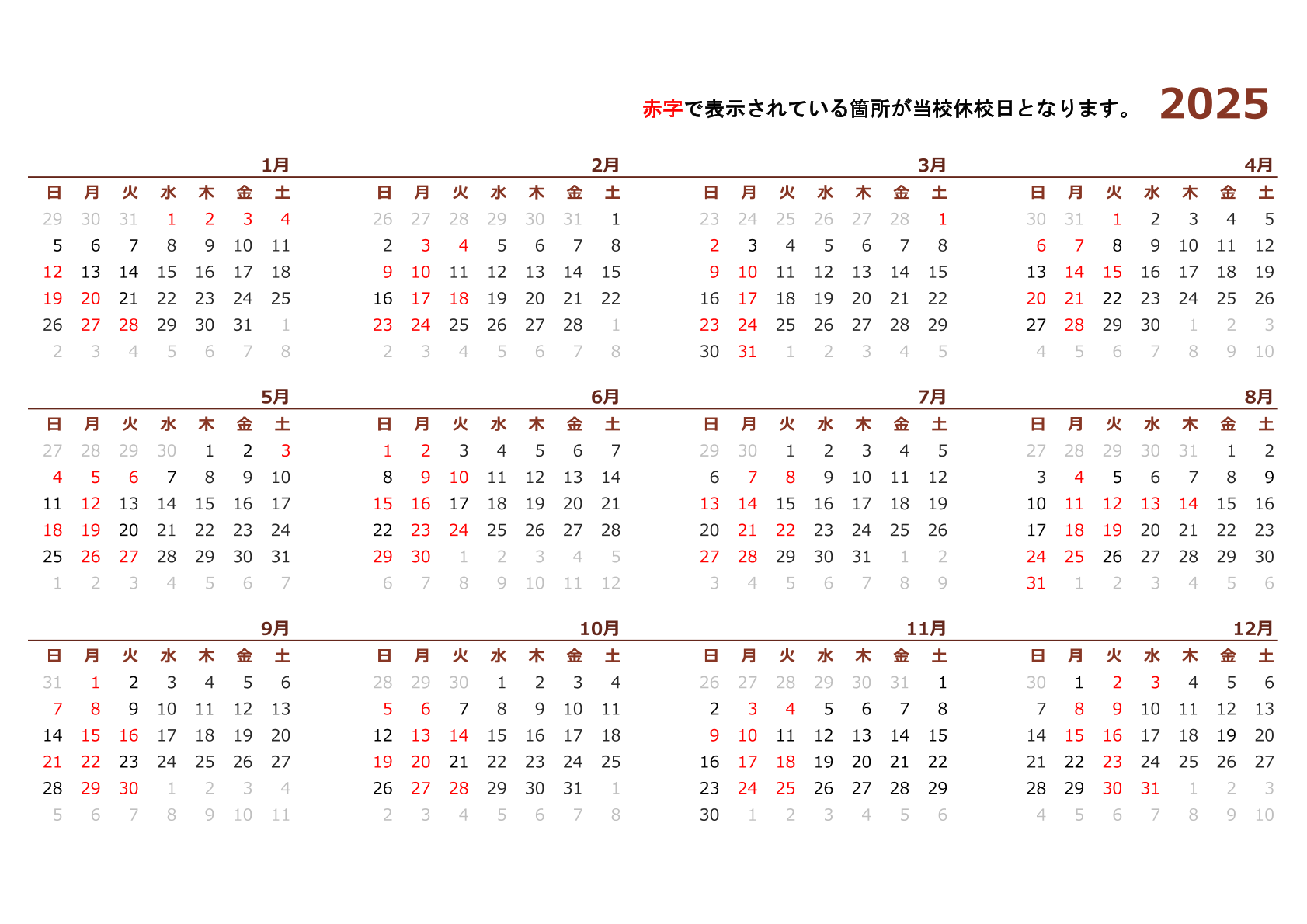 赤字で表示されている箇所が当校休校日となります。 2025

1月

| 日 | 月 | 火 | 水 | 木 | 金 | 土 |
|---|---|---|---|---|---|---|
| 29 | 30 | 31 | 1 | 2 | 3 | 4 |
| 5 | 6 | 7 | 8 | 9 | 10 | 11 |
| 12 | 13 | 14 | 15 | 16 | 17 | 18 |
| 19 | 20 | 21 | 22 | 23 | 24 | 25 |
| 26 | 27 | 28 | 29 | 30 | 31 | 1 |
| 2 | 3 | 4 | 5 | 6 | 7 | 8 |

2月

| 日 | 月 | 火 | 水 | 木 | 金 | 土 |
|---|---|---|---|---|---|---|
| 26 | 27 | 28 | 29 | 30 | 31 | 1 |
| 2 | 3 | 4 | 5 | 6 | 7 | 8 |
| 9 | 10 | 11 | 12 | 13 | 14 | 15 |
| 16 | 17 | 18 | 19 | 20 | 21 | 22 |
| 23 | 24 | 25 | 26 | 27 | 28 | 1 |
| 2 | 3 | 4 | 5 | 6 | 7 | 8 |

3月

| 日 | 月 | 火 | 水 | 木 | 金 | 土 |
|---|---|---|---|---|---|---|
| 23 | 24 | 25 | 26 | 27 | 28 | 1 |
| 2 | 3 | 4 | 5 | 6 | 7 | 8 |
| 9 | 10 | 11 | 12 | 13 | 14 | 15 |
| 16 | 17 | 18 | 19 | 20 | 21 | 22 |
| 23 | 24 | 25 | 26 | 27 | 28 | 29 |
| 30 | 31 | 1 | 2 | 3 | 4 | 5 |

4月

| 日 | 月 | 火 | 水 | 木 | 金 | 土 |
|---|---|---|---|---|---|---|
| 30 | 31 | 1 | 2 | 3 | 4 | 5 |
| 6 | 7 | 8 | 9 | 10 | 11 | 12 |
| 13 | 14 | 15 | 16 | 17 | 18 | 19 |
| 20 | 21 | 22 | 23 | 24 | 25 | 26 |
| 27 | 28 | 29 | 30 | 1 | 2 | 3 |
| 4 | 5 | 6 | 7 | 8 | 9 | 10 |

5月

| 日 | 月 | 火 | 水 | 木 | 金 | 土 |
|---|---|---|---|---|---|---|
| 27 | 28 | 29 | 30 | 1 | 2 | 3 |
| 4 | 5 | 6 | 7 | 8 | 9 | 10 |
| 11 | 12 | 13 | 14 | 15 | 16 | 17 |
| 18 | 19 | 20 | 21 | 22 | 23 | 24 |
| 25 | 26 | 27 | 28 | 29 | 30 | 31 |
| 1 | 2 | 3 | 4 | 5 | 6 | 7 |

6月

| 日 | 月 | 火 | 水 | 木 | 金 | 土 |
|---|---|---|---|---|---|---|
| 1 | 2 | 3 | 4 | 5 | 6 | 7 |
| 8 | 9 | 10 | 11 | 12 | 13 | 14 |
| 15 | 16 | 17 | 18 | 19 | 20 | 21 |
| 22 | 23 | 24 | 25 | 26 | 27 | 28 |
| 29 | 30 | 1 | 2 | 3 | 4 | 5 |
| 6 | 7 | 8 | 9 | 10 | 11 | 12 |

7月

| 日 | 月 | 火 | 水 | 木 | 金 | 土 |
|---|---|---|---|---|---|---|
| 29 | 30 | 1 | 2 | 3 | 4 | 5 |
| 6 | 7 | 8 | 9 | 10 | 11 | 12 |
| 13 | 14 | 15 | 16 | 17 | 18 | 19 |
| 20 | 21 | 22 | 23 | 24 | 25 | 26 |
| 27 | 28 | 29 | 30 | 31 | 1 | 2 |
| 3 | 4 | 5 | 6 | 7 | 8 | 9 |

8月

| 日 | 月 | 火 | 水 | 木 | 金 | 土 |
|---|---|---|---|---|---|---|
| 27 | 28 | 29 | 30 | 31 | 1 | 2 |
| 3 | 4 | 5 | 6 | 7 | 8 | 9 |
| 10 | 11 | 12 | 13 | 14 | 15 | 16 |
| 17 | 18 | 19 | 20 | 21 | 22 | 23 |
| 24 | 25 | 26 | 27 | 28 | 29 | 30 |
| 31 | 1 | 2 | 3 | 4 | 5 | 6 |

9月

| 日 | 月 | 火 | 水 | 木 | 金 | 土 |
|---|---|---|---|---|---|---|
| 31 | 1 | 2 | 3 | 4 | 5 | 6 |
| 7 | 8 | 9 | 10 | 11 | 12 | 13 |
| 14 | 15 | 16 | 17 | 18 | 19 | 20 |
| 21 | 22 | 23 | 24 | 25 | 26 | 27 |
| 28 | 29 | 30 | 1 | 2 | 3 | 4 |
| 5 | 6 | 7 | 8 | 9 | 10 | 11 |

10月

| 日 | 月 | 火 | 水 | 木 | 金 | 土 |
|---|---|---|---|---|---|---|
| 28 | 29 | 30 | 1 | 2 | 3 | 4 |
| 5 | 6 | 7 | 8 | 9 | 10 | 11 |
| 12 | 13 | 14 | 15 | 16 | 17 | 18 |
| 19 | 20 | 21 | 22 | 23 | 24 | 25 |
| 26 | 27 | 28 | 29 | 30 | 31 | 1 |
| 2 | 3 | 4 | 5 | 6 | 7 | 8 |

11月

| 日 | 月 | 火 | 水 | 木 | 金 | 土 |
|---|---|---|---|---|---|---|
| 26 | 27 | 28 | 29 | 30 | 31 | 1 |
| 2 | 3 | 4 | 5 | 6 | 7 | 8 |
| 9 | 10 | 11 | 12 | 13 | 14 | 15 |
| 16 | 17 | 18 | 19 | 20 | 21 | 22 |
| 23 | 24 | 25 | 26 | 27 | 28 | 29 |
| 30 | 1 | 2 | 3 | 4 | 5 | 6 |

12月

| 日 | 月 | 火 | 水 | 木 | 金 | 土 |
|---|---|---|---|---|---|---|
| 30 | 1 | 2 | 3 | 4 | 5 | 6 |
| 7 | 8 | 9 | 10 | 11 | 12 | 13 |
| 14 | 15 | 16 | 17 | 18 | 19 | 20 |
| 21 | 22 | 23 | 24 | 25 | 26 | 27 |
| 28 | 29 | 30 | 31 | 1 | 2 | 3 |
| 4 | 5 | 6 | 7 | 8 | 9 | 10 |